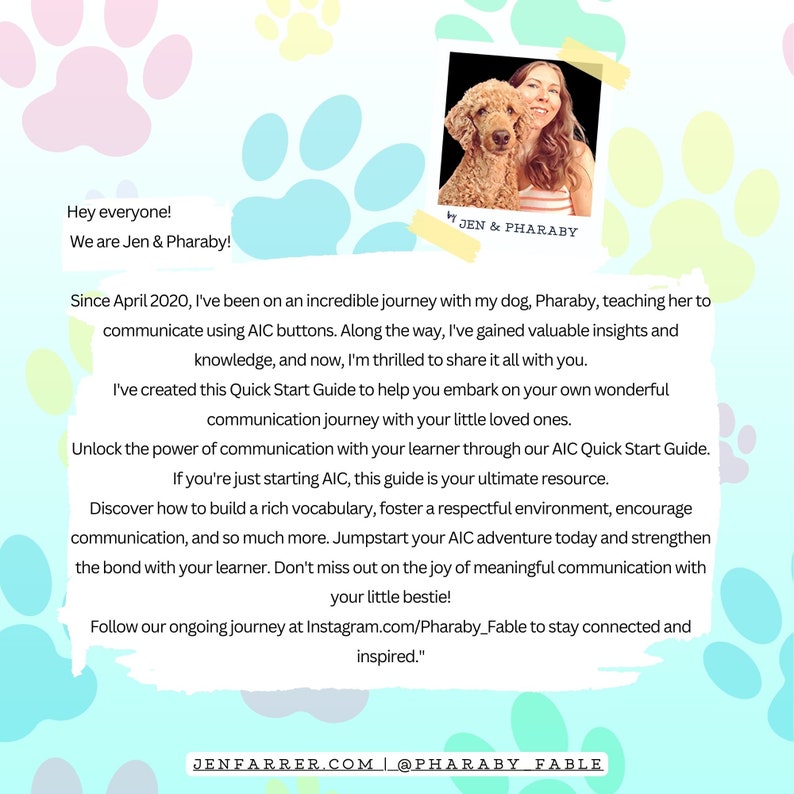 by JEN & PHARABY

Hey everyone!
We are Jen & Pharaby!

Since April 2020, I've been on an incredible journey with my dog, Pharaby, teaching her to communicate using AIC buttons. Along the way, I've gained valuable insights and knowledge, and now, I'm thrilled to share it all with you.
I've created this Quick Start Guide to help you embark on your own wonderful communication journey with your little loved ones.
Unlock the power of communication with your learner through our AIC Quick Start Guide. If you're just starting AIC, this guide is your ultimate resource.
Discover how to build a rich vocabulary, foster a respectful environment, encourage communication, and so much more. Jumpstart your AIC adventure today and strengthen the bond with your learner. Don't miss out on the joy of meaningful communication with your little bestie!
Follow our ongoing journey at Instagram.com/Pharaby_Fable to stay connected and inspired."

JENFARRER.COM | @PHARABY_FABLE